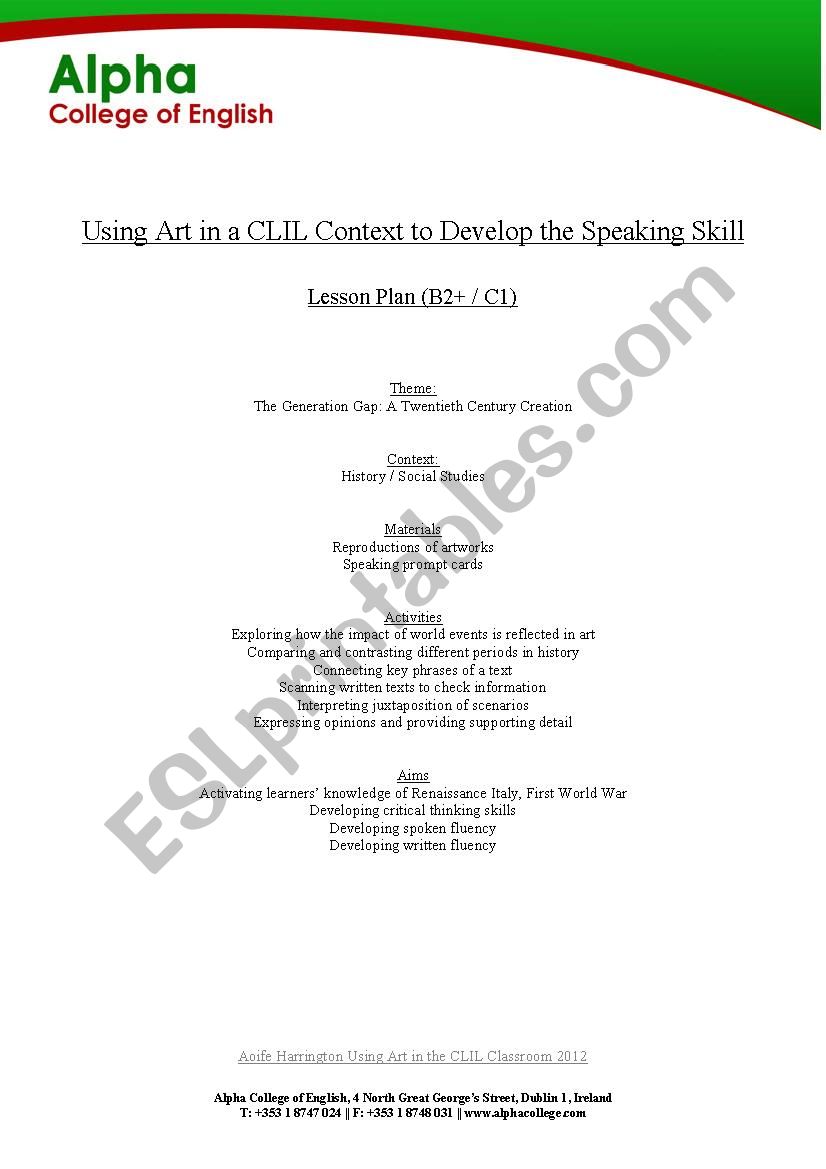 Alpha
College of English

Using Art in a CLIL Context to Develop the Speaking Skill

Lesson Plan (B2+ / C1)

Theme:
The Generation Gap: A Twentieth Century Creation

Context:
History / Social Studies

Materials
Reproductions of artworks
Speaking prompt cards

Activities
Exploring how the impact of world events is reflected in art
Comparing and contrasting different periods in history
Connecting key phrases of a text
Scanning written texts to check information
Interpreting juxtaposition of scenarios
Expressing opinions and providing supporting detail

Aims
Activating learners' knowledge of Renaissance Italy, First World War
Developing critical thinking skills
Developing spoken fluency
Developing written fluency

ESLprintables.com

Aoife Harrington Using Art in the CLIL Classroom 2012

Alpha College of English, 4 North Great George's Street, Dublin 1, Ireland
T: +353 1 8747 024 || F: +353 1 8748 031 || www.alphacollege.com